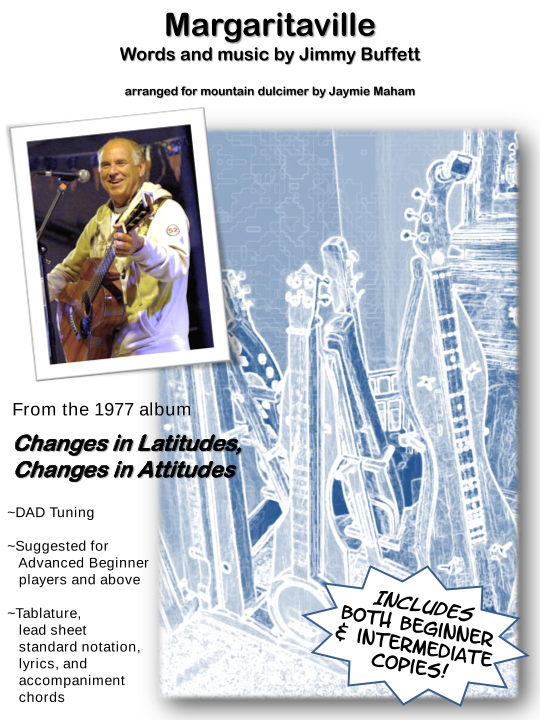 Margaritaville
Words and music by Jimmy Buffett

arranged for mountain dulcimer by Jaymie Maham

From the 1977 album

Changes in Latitudes,
Changes in Attitudes

~DAD Tuning

~Suggested for Advanced Beginner players and above

~Tablature, lead sheet standard notation, lyrics, and accompaniment chords

INCLUDES BOTH BEGINNER & INTERMEDIATE COPIES!